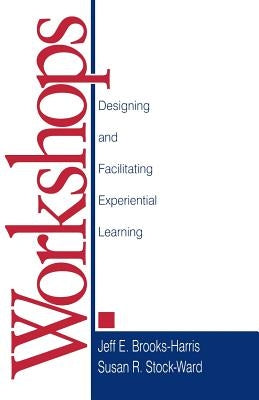 Workshops

Designing
and
Facilitating
Experiential
Learning

Jeff E. Brooks-Harris
Susan R. Stock-Ward